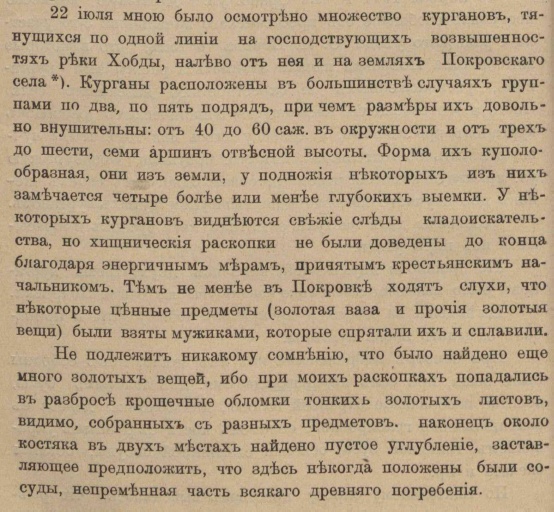 22 іюля мною было осмотрѣно множество кургановъ, тянущихся по одной линіи на господствующихъ возвышенностяхъ рѣки Хобды, налѣво отъ нея и на земляхъ Покровскаго села *). Курганы расположены въ большинствѣ случаяхъ группами по два, по пять подрядъ, при чемъ размѣры ихъ довольно внушительны: отъ 40 до 60 саж. въ окружности и отъ трехъ до шести, семи аршинъ отвѣсной высоты. Форма ихъ куполообразная, они изъ земли, у подножія нѣкоторыхъ изъ нихъ замѣчается четыре болѣе или менѣе глубокихъ выемки. У нѣкоторыхъ кургановъ виднѣются свѣжіе слѣды кладоискательства, но хищническія раскопки не были доведены до конца благодаря энергичнымъ мѣрамъ, принятымъ крестьянскимъ начальникомъ. Тѣмъ не менѣе въ Покровкѣ ходятъ слухи, что нѣкоторые цѣнные предметы (золотая ваза и прочія золотыя вещи) были взяты мужиками, которые спрятали ихъ и сплавили.

Не подлежитъ никакому сомнѣнію, что было найдено еще много золотыхъ вещей, ибо при моихъ раскопкахъ попадались въ разбросѣ крошечные обломки тонкихъ золотыхъ листовъ, видимо, собранныхъ съ разныхъ предметовъ. наконецъ около костяка въ двухъ мѣстахъ найдено пустое углубленіе, заставляющее предположить, что здѣсь нѣкогда положены были сосуды, непремѣнная часть всякаго древняго погребенія.